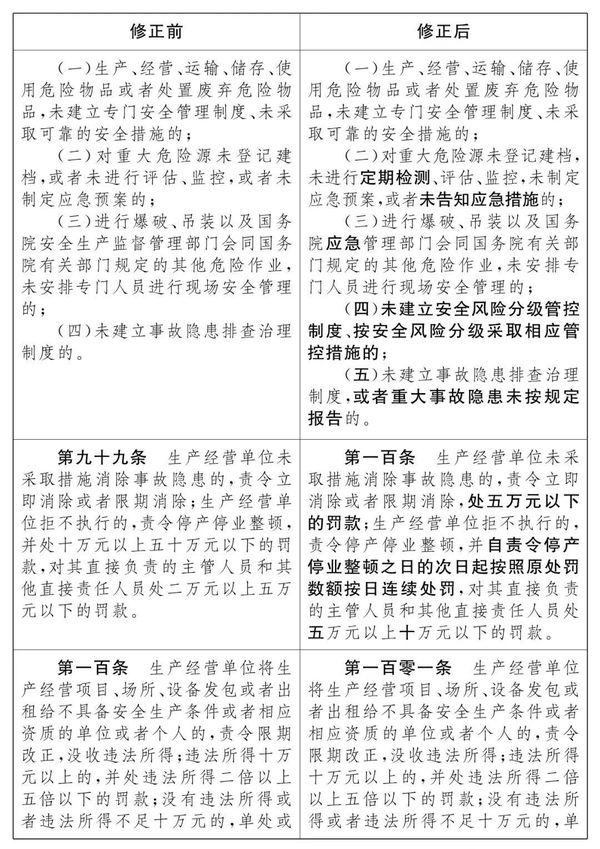 | 修正前 | 修正后 |
|---|---|
| （一）生产、经营、运输、储存、使用危险物品或者处置废弃危险物品，未建立专门安全管理制度、未采取可靠的安全措施的；<br>（二）对重大危险源未登记建档，或者未进行评估、监控，或者未制定应急预案的；<br>（三）进行爆破、吊装以及国务院安全生产监督管理部门会同国务院有关部门规定的其他危险作业，未安排专门人员进行现场安全管理的；<br>（四）未建立事故隐患排查治理制度的。 | （一）生产、经营、运输、储存、使用危险物品或者处置废弃危险物品，未建立专门安全管理制度、未采取可靠的安全措施的；<br>（二）对重大危险源未登记建档，未进行定期检测、评估、监控，未制定应急预案，或者未告知应急措施的；<br>（三）进行爆破、吊装以及国务院应急管理部门会同国务院有关部门规定的其他危险作业，未安排专门人员进行现场安全管理的；<br>（四）未建立安全风险分级管控制度、按安全风险分级采取相应管控措施的；<br>（五）未建立事故隐患排查治理制度，或者重大事故隐患未按规定报告的。 |
| 第九十九条　生产经营单位未采取措施消除事故隐患的，责令立即消除或者限期消除；生产经营单位拒不执行的，责令停产停业整顿，并处十万元以上五十万元以下的罚款，对其直接负责的主管人员和其他直接责任人员处二万元以上五万元以下的罚款。 | 第一百条　生产经营单位未采取措施消除事故隐患的，责令立即消除或者限期消除，处五万元以下的罚款；生产经营单位拒不执行的，责令停产停业整顿，并自责令停产停业整顿之日的次日起按照原处罚数额按日连续处罚，对其直接负责的主管人员和其他直接责任人员处五万元以上十万元以下的罚款。 |
| 第一百条　生产经营单位将生产经营项目、场所、设备发包或者出租给不具备安全生产条件或者相应资质的单位或者个人的，责令限期改正，没收违法所得；违法所得十万元以上的，并处违法所得二倍以上五倍以下的罚款；没有违法所得或者违法所得不足十万元的，单处或 | 第一百零一条　生产经营单位将生产经营项目、场所、设备发包或者出租给不具备安全生产条件或者相应资质的单位或者个人的，责令限期改正，没收违法所得；违法所得十万元以上的，并处违法所得二倍以上五倍以下的罚款；没有违法所得或者违法所得不足十万元的，单 |